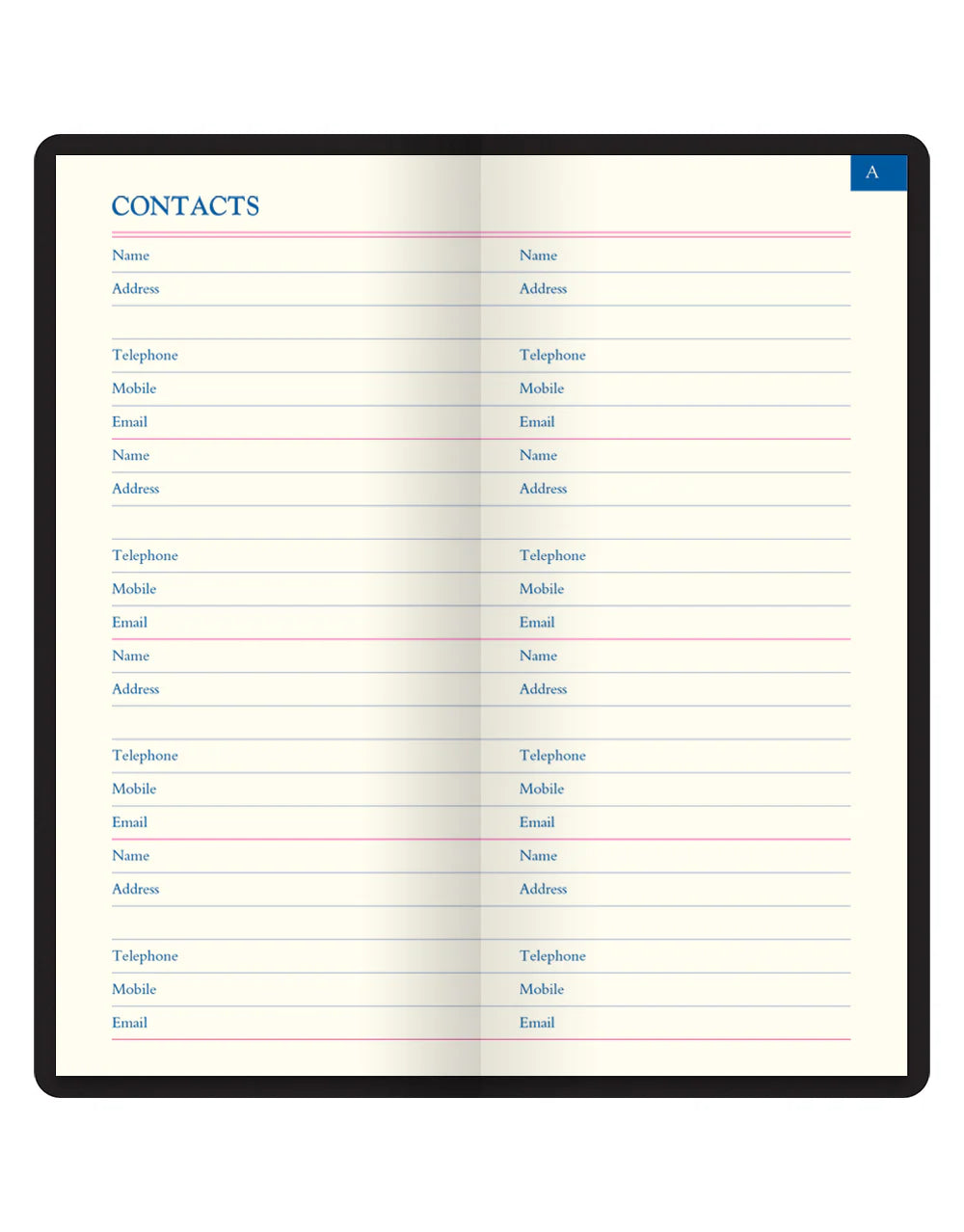 CONTACTS

Name
Address

Telephone
Mobile
Email

Name
Address

Telephone
Mobile
Email

Name
Address

Telephone
Mobile
Email

Name
Address

Telephone
Mobile
Email

A

Name
Address

Telephone
Mobile
Email

Name
Address

Telephone
Mobile
Email

Name
Address

Telephone
Mobile
Email

Name
Address

Telephone
Mobile
Email